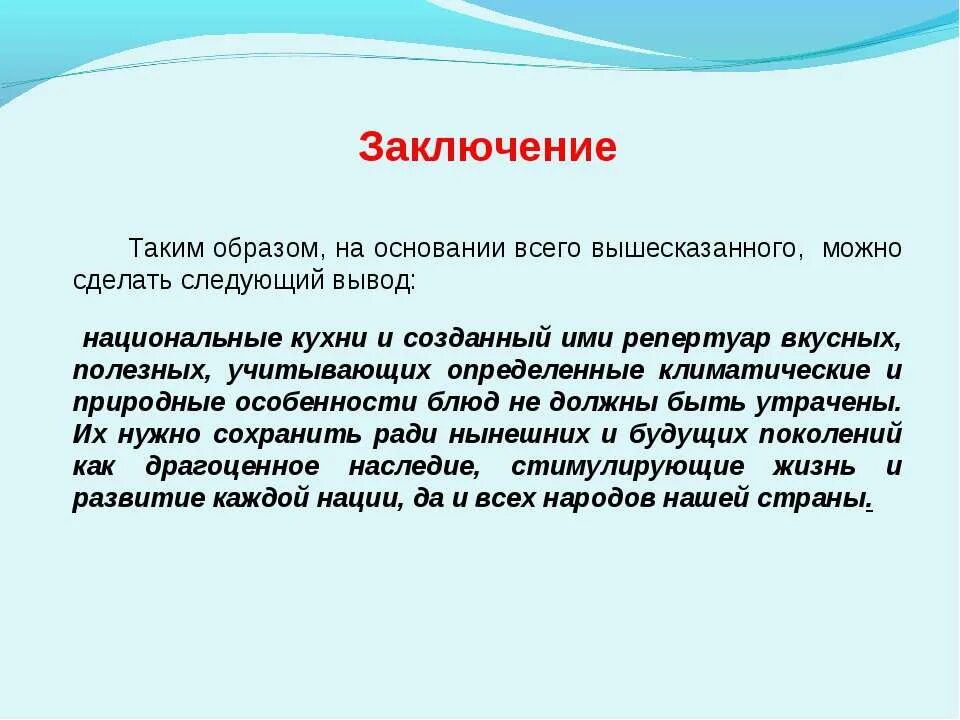 Заключение

Таким образом, на основании всего вышесказанного, можно сделать следующий вывод:

национальные кухни и созданный ими репертуар вкусных, полезных, учитывающих определенные климатические и природные особенности блюд не должны быть утрачены. Их нужно сохранить ради нынешних и будущих поколений как драгоценное наследие, стимулирующие жизнь и развитие каждой нации, да и всех народов нашей страны.